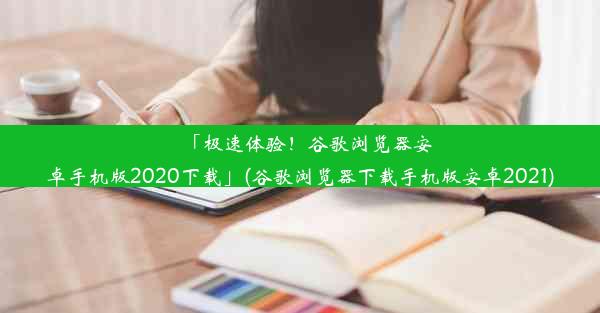 「极速体验！谷歌浏览器安卓手机版2020下载」(谷歌浏览器下载手机版安卓2021)